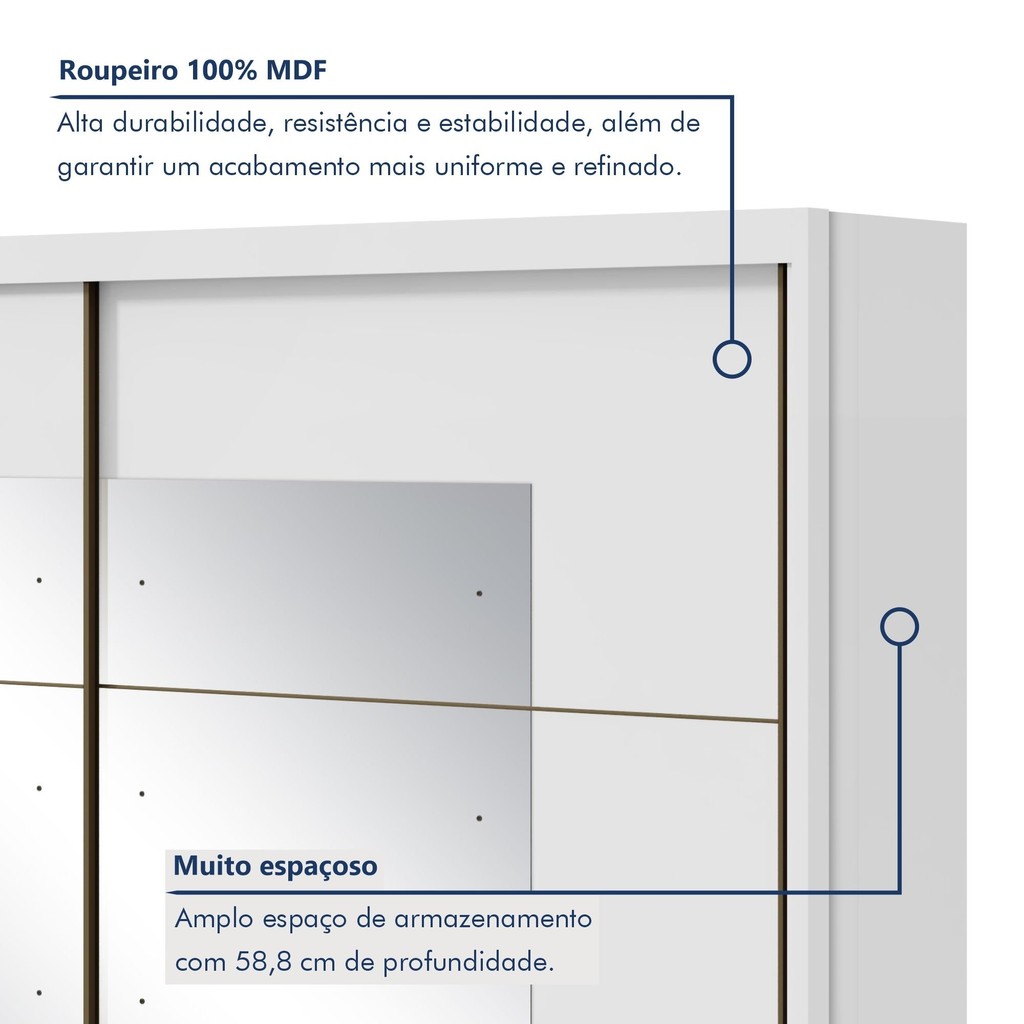 Roupeiro 100% MDF

Alta durabilidade, resistência e estabilidade, além de garantir um acabamento mais uniforme e refinado.

Muito espaçoso

Amplo espaço de armazenamento com 58,8 cm de profundidade.